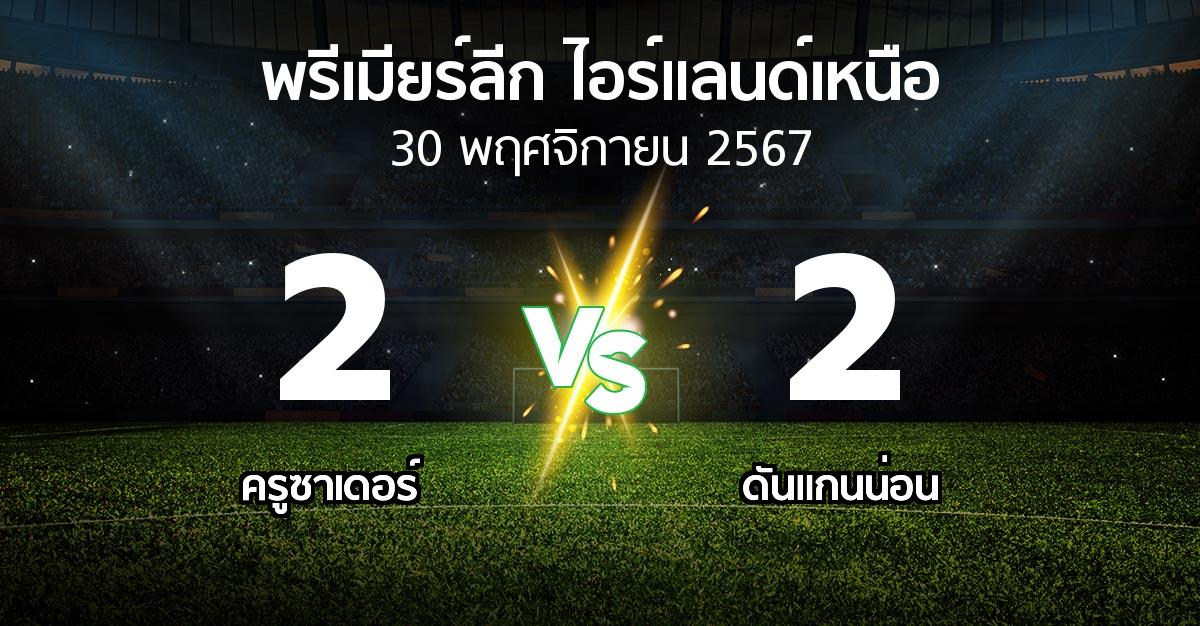 พรีเมียร์ลีก ไอร์แลนด์เหนือ
30 พฤศจิกายน 2567

2
VS
2

ครูซาเดอร์
ดันแกนน่อน